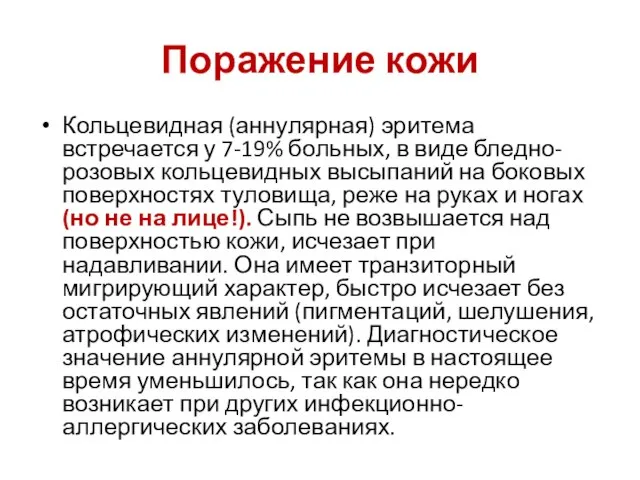 Поражение кожи

• Кольцевидная (аннулярная) эритема встречается у 7-19% больных, в виде бледно-розовых кольцевидных высыпаний на боковых поверхностях туловища, реже на руках и ногах (но не на лице!). Сыпь не возвышается над поверхностью кожи, исчезает при надавливании. Она имеет транзиторный мигрирующий характер, быстро исчезает без остаточных явлений (пигментаций, шелушения, атрофических изменений). Диагностическое значение аннулярной эритемы в настоящее время уменьшилось, так как она нередко возникает при других инфекционно-аллергических заболеваниях.